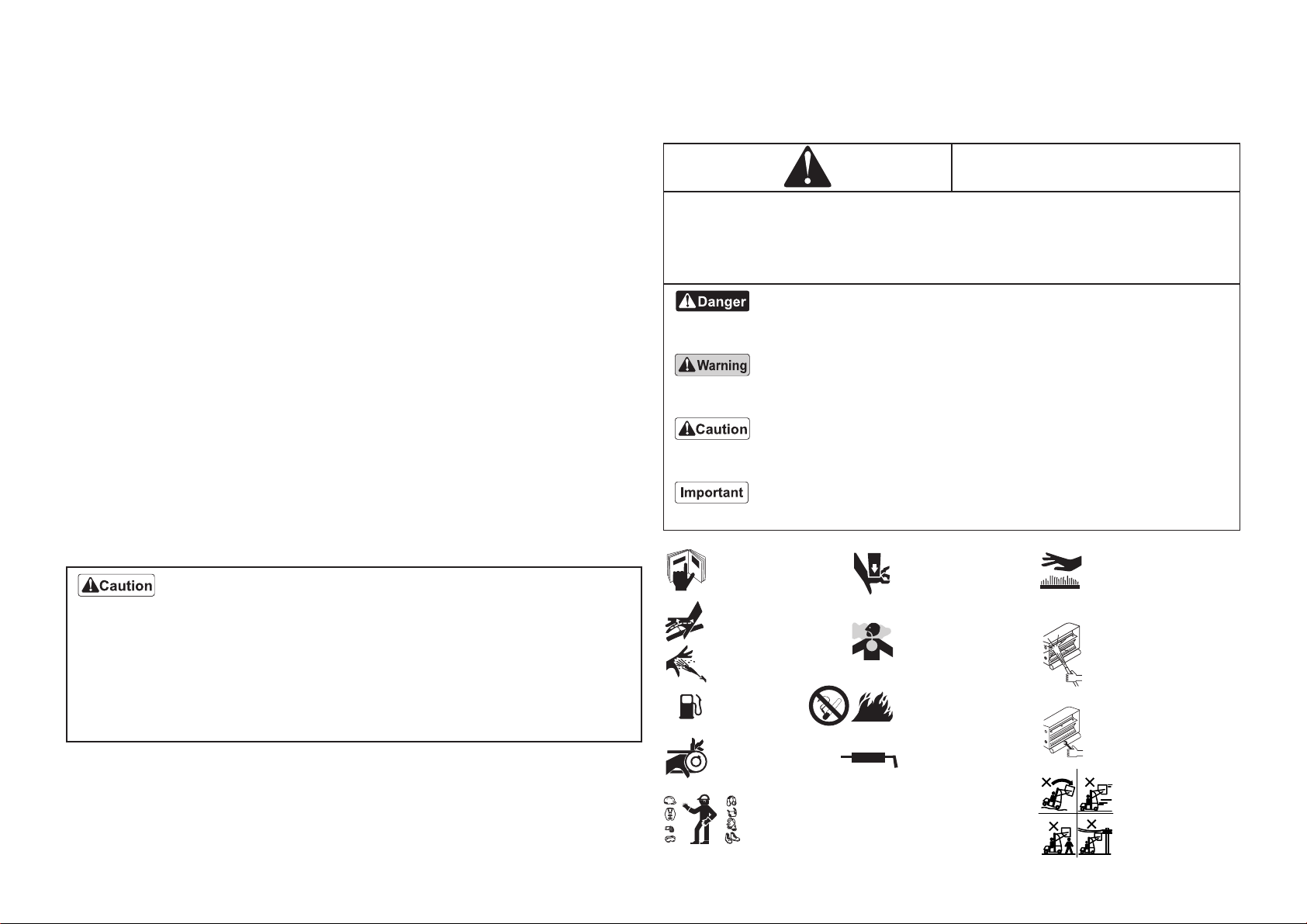 Danger

Warning

Caution

Important

Caution